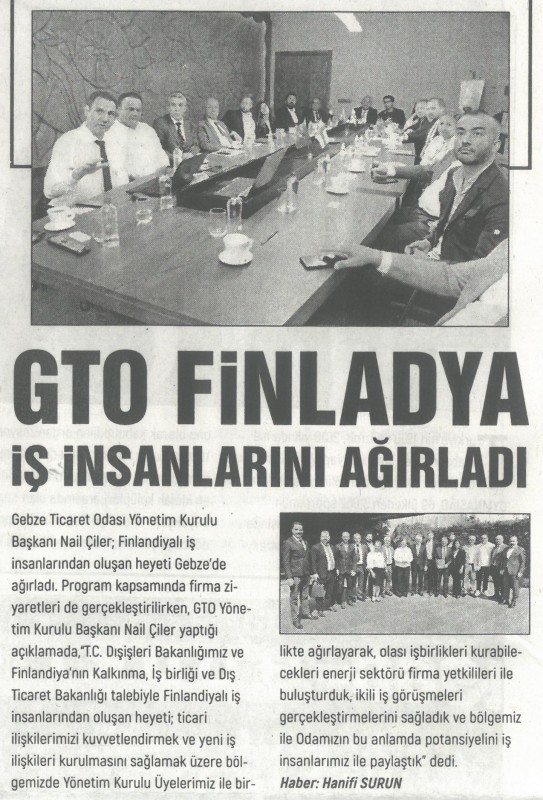 GTO FİNLADYA İŞ İNSANLARINI AĞIRLADI

Gebze Ticaret Odası Yönetim Kurulu Başkanı Nail Çiler; Finlandiyalı iş insanlarından oluşan heyeti Gebze'de ağırladı. Program kapsamında firma ziyaretleri de gerçekleştirilirken, GTO Yönetim Kurulu Başkanı Nail Çiler yaptığı açıklamada,"T.C. Dışişleri Bakanlığımız ve Finlandiya'nın Kalkınma, İş birliği ve Dış Ticaret Bakanlığı talebiyle Finlandiyalı iş insanlarından oluşan heyeti; ticari ilişkilerimizi kuvvetlendirmek ve yeni iş ilişkileri kurulmasını sağlamak üzere bölgemizde Yönetim Kurulu Üyelerimiz ile birlikte ağırlayarak, olası işbirlikleri kurabilecekleri enerji sektörü firma yetkilileri ile buluşturduk, ikili iş görüşmeleri gerçekleştirmelerini sağladık ve bölgemiz ile Odamızın bu anlamda potansiyelini iş insanlarımız ile paylaştık" dedi.

Haber: Hanifi SURUN